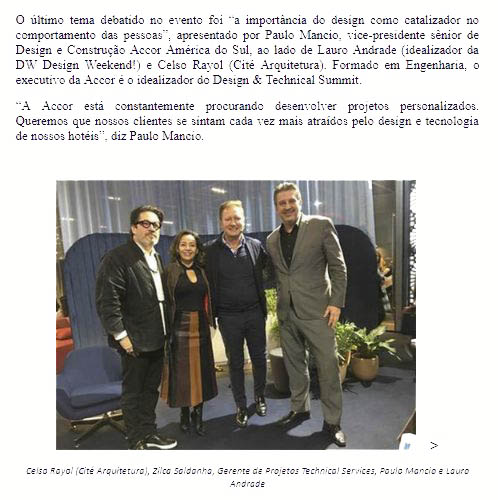 O último tema debatido no evento foi "a importância do design como catalizador no comportamento das pessoas", apresentado por Paulo Mancio, vice-presidente sênior de Design e Construção Accor América do Sul, ao lado de Lauro Andrade (idealizador da DW Design Weekend!) e Celso Rayol (Cité Arquitetura). Formado em Engenharia, o executivo da Accor é o idealizador do Design & Technical Summit.

"A Accor está constantemente procurando desenvolver projetos personalizados. Queremos que nossos clientes se sintam cada vez mais atraídos pelo design e tecnologia de nossos hotéis", diz Paulo Mancio.

>

Celso Rayol (Cité Arquitetura), Zilca Saldanha, Gerente de Projetos Technical Services, Paulo Mancio e Lauro Andrade